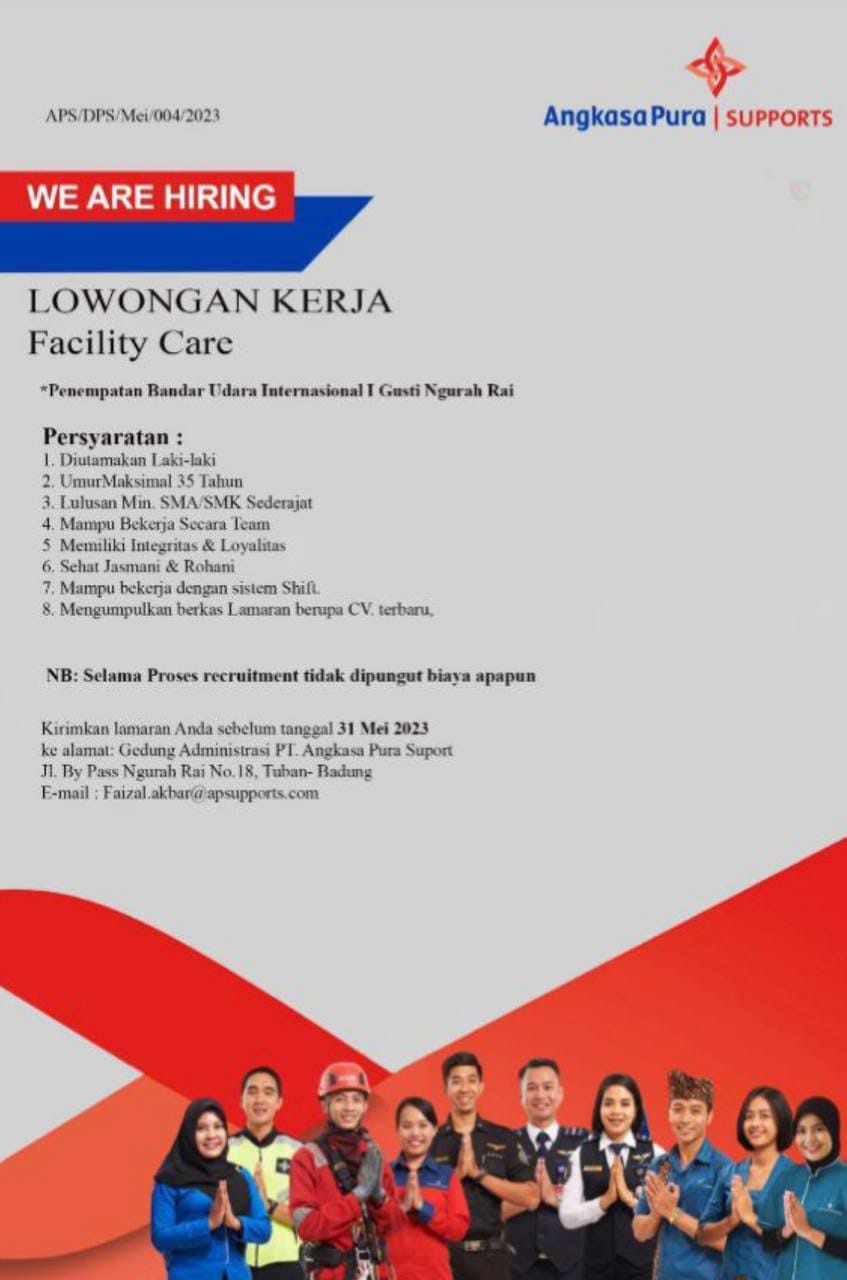 APS/DPS/Mei/004/2023

Angkasa Pura | SUPPORTS

WE ARE HIRING

LOWONGAN KERJA
Facility Care

*Penempatan Bandar Udara Internasional I Gusti Ngurah Rai

Persyaratan :
1. Diutamakan Laki-laki
2. UmurMaksimal 35 Tahun
3. Lulusan Min. SMA/SMK Sederajat
4. Mampu Bekerja Secara Team
5 Memiliki Integritas & Loyalitas
6. Sehat Jasmani & Rohani
7. Mampu bekerja dengan sistem Shift.
8. Mengumpulkan berkas Lamaran berupa CV. terbaru,

NB: Selama Proses recruitment tidak dipungut biaya apapun

Kirimkan lamaran Anda sebelum tanggal 31 Mei 2023
ke alamat: Gedung Administrasi PT. Angkasa Pura Suport
Jl. By Pass Ngurah Rai No.18, Tuban- Badung
E-mail : Faizal.akbar@apsupports.com